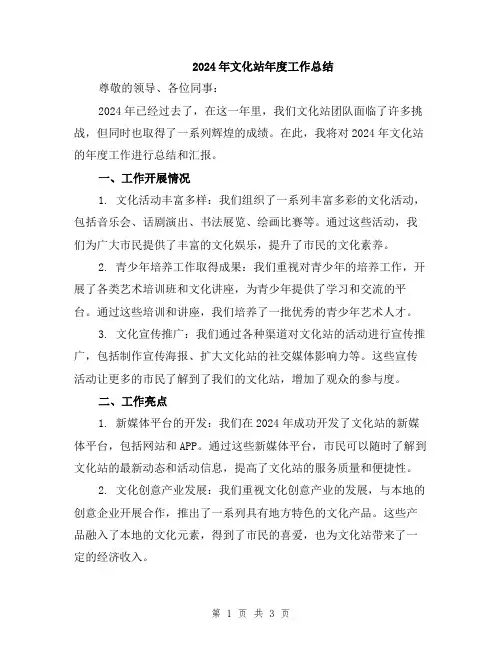 2024年文化站年度工作总结

尊敬的领导、各位同事：

2024年已经过去了，在这一年里，我们文化站团队面临了许多挑战，但同时也取得了一系列辉煌的成绩。在此，我将对2024年文化站的年度工作进行总结和汇报。

一、工作开展情况

1. 文化活动丰富多样：我们组织了一系列丰富多彩的文化活动，包括音乐会、话剧演出、书法展览、绘画比赛等。通过这些活动，我们为广大市民提供了丰富的文化娱乐，提升了市民的文化素养。

2. 青少年培养工作取得成果：我们重视对青少年的培养工作，开展了各类艺术培训班和文化讲座，为青少年提供了学习和交流的平台。通过这些培训和讲座，我们培养了一批优秀的青少年艺术人才。

3. 文化宣传推广：我们通过各种渠道对文化站的活动进行宣传推广，包括制作宣传海报、扩大文化站的社交媒体影响力等。这些宣传活动让更多的市民了解到了我们的文化站，增加了观众的参与度。

二、工作亮点

1. 新媒体平台的开发：我们在2024年成功开发了文化站的新媒体平台，包括网站和APP。通过这些新媒体平台，市民可以随时了解到文化站的最新动态和活动信息，提高了文化站的服务质量和便捷性。

2. 文化创意产业发展：我们重视文化创意产业的发展，与本地的创意企业开展合作，推出了一系列具有地方特色的文化产品。这些产品融入了本地的文化元素，得到了市民的喜爱，也为文化站带来了一定的经济收入。

第 1 页 共 3 页